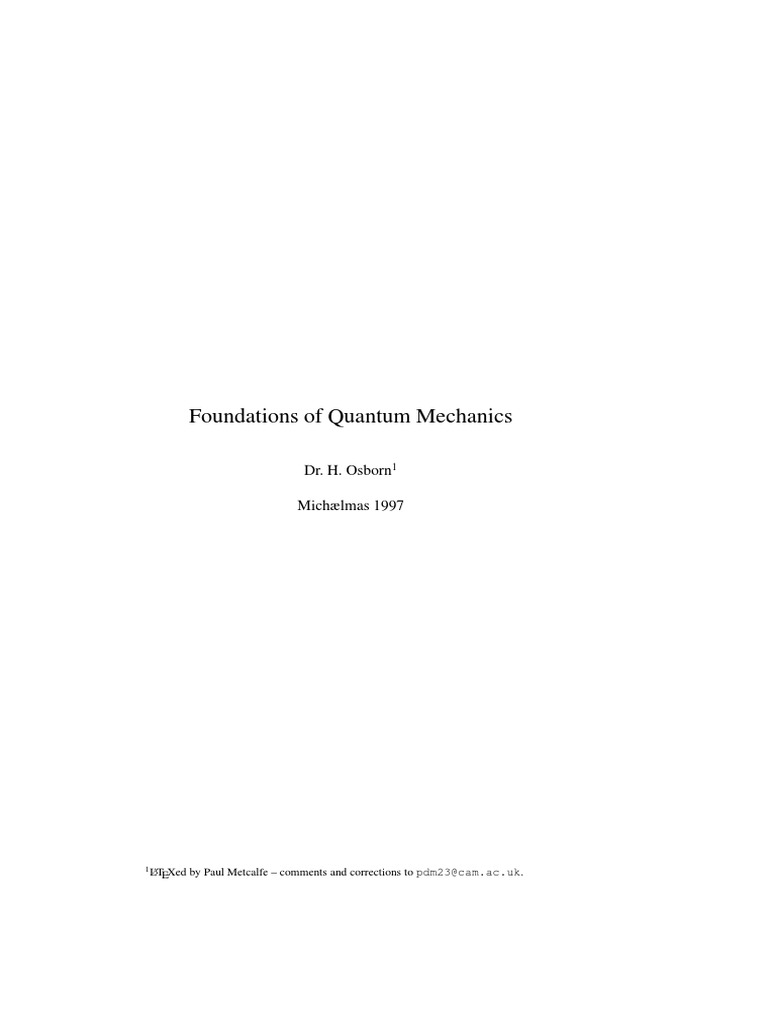 Foundations of Quantum Mechanics

Dr. H. Osborn$^1$

Michælmas 1997

$^1$LaTeXed by Paul Metcalfe – comments and corrections to pdm23@cam.ac.uk.